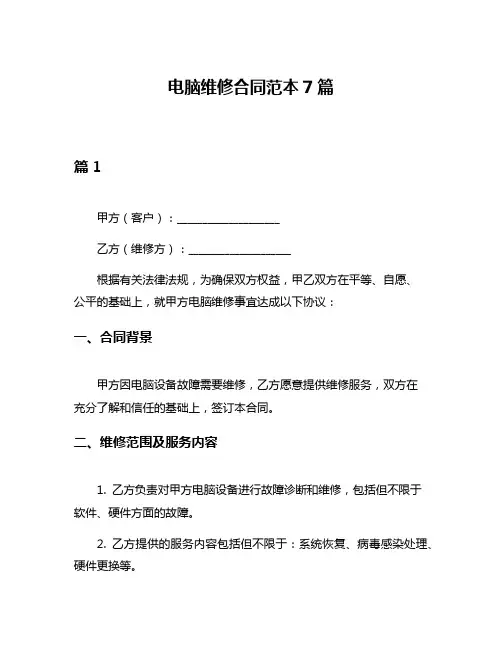 电脑维修合同范本 7 篇

篇 1

甲方（客户）：__________________

乙方（维修方）：__________________

根据有关法律法规，为确保双方权益，甲乙双方在平等、自愿、公平的基础上，就甲方电脑维修事宜达成以下协议：

一、合同背景

甲方因电脑设备故障需要维修，乙方愿意提供维修服务，双方在充分了解和信任的基础上，签订本合同。

二、维修范围及服务内容

1. 乙方负责对甲方电脑设备进行故障诊断和维修，包括但不限于软件、硬件方面的故障。

2. 乙方提供的服务内容包括但不限于：系统恢复、病毒感染处理、硬件更换等。